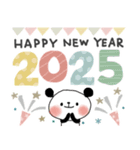 HAPPY NEW YEAR
2025